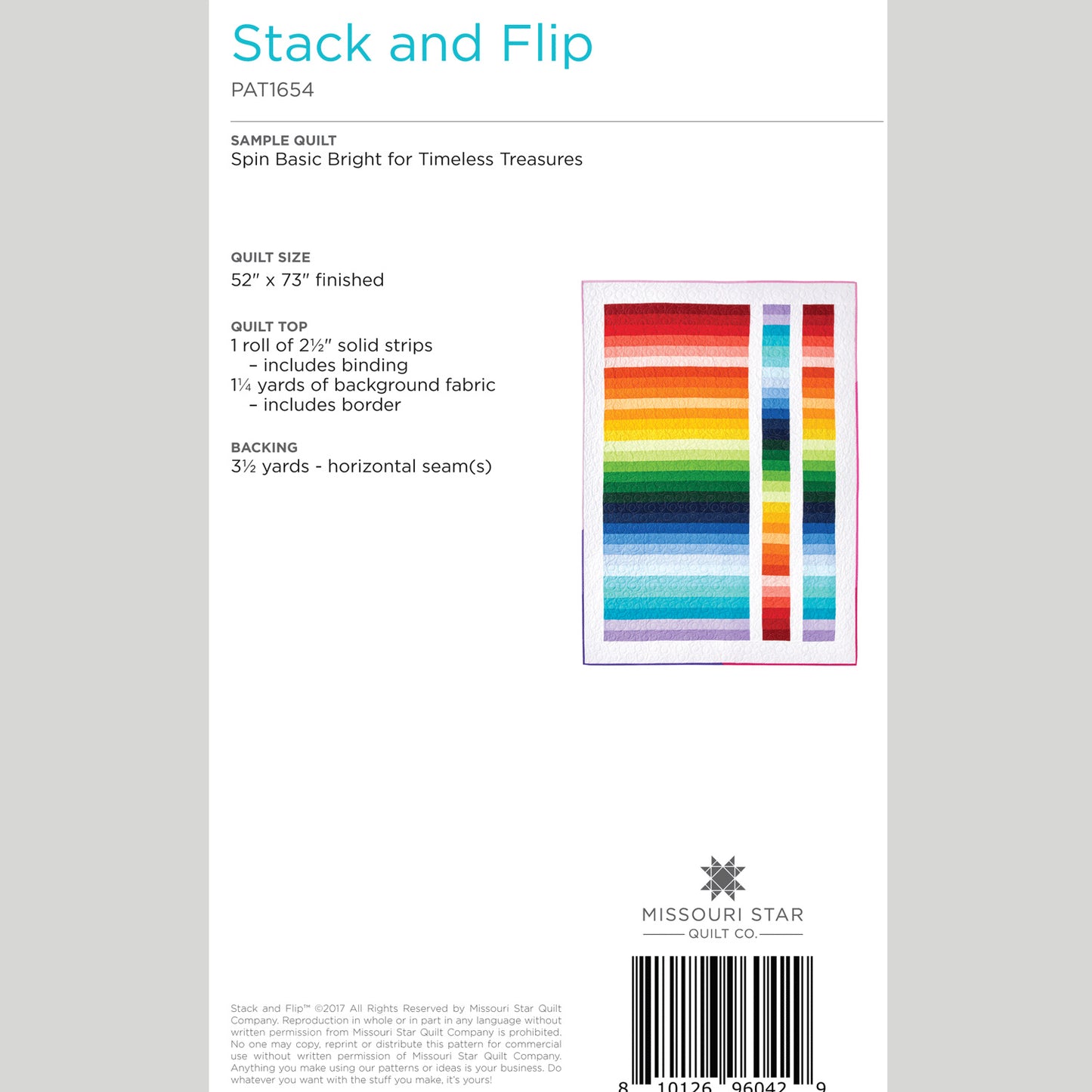 Stack and Flip
PAT1654

SAMPLE QUILT
Spin Basic Bright for Timeless Treasures

QUILT SIZE
52" x 73" finished

QUILT TOP
1 roll of 2½" solid strips
– includes binding
1¼ yards of background fabric
– includes border

BACKING
3½ yards - horizontal seam(s)

MISSOURI STAR
QUILT CO.

Stack and Flip™ ©2017 All Rights Reserved by Missouri Star Quilt Company. Reproduction in whole or in part in any language without written permission from Missouri Star Quilt Company is prohibited. No one may copy, reprint or distribute this pattern for commercial use without written permission of Missouri Star Quilt Company. Anything you make using our patterns or ideas is your business. Do whatever you want with the stuff you make, it's yours!

8 10126 96042 9